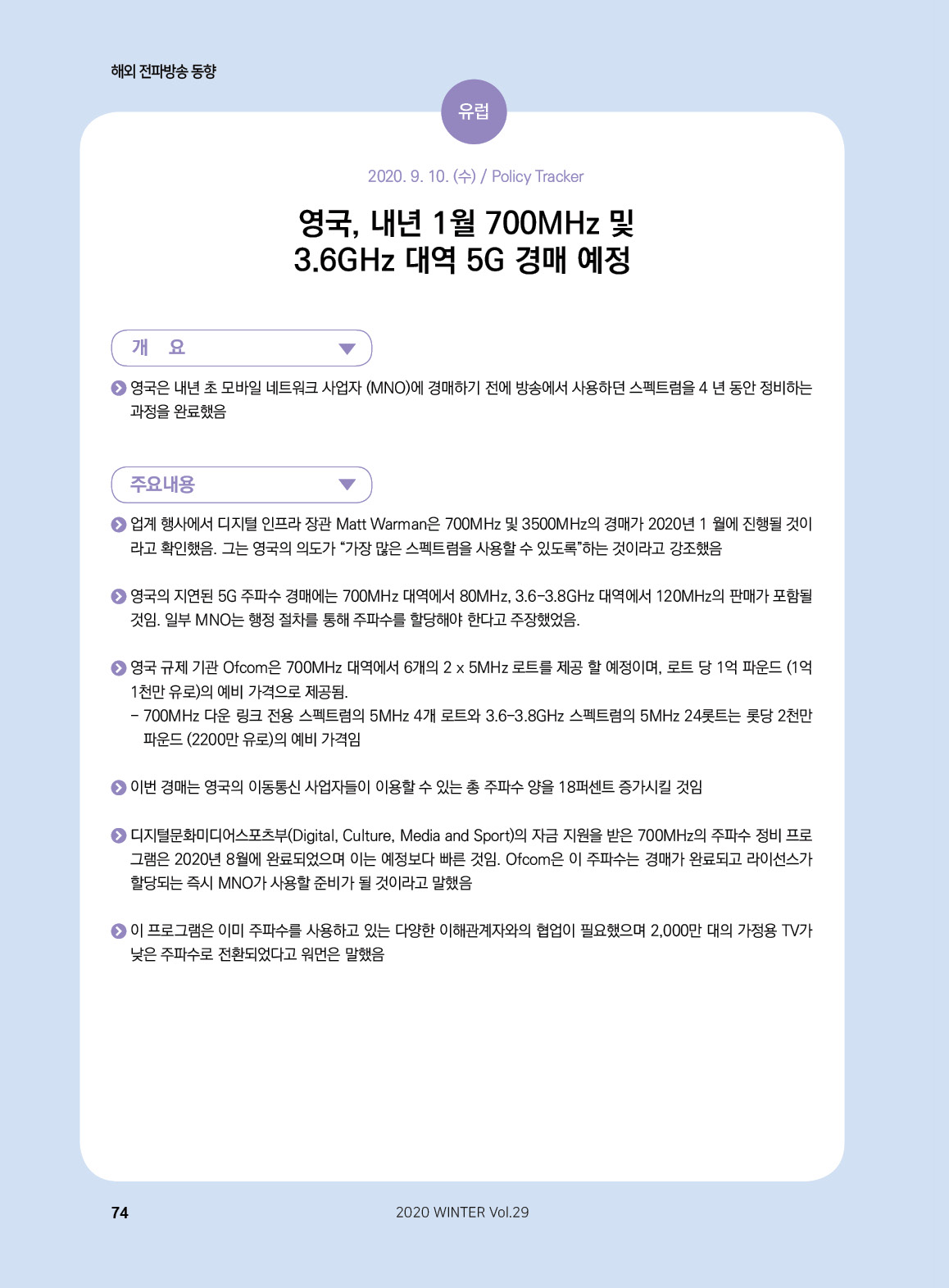 해외 전파방송 동향

유럽

2020. 9. 10. (수) / Policy Tracker

영국, 내년 1월 700MHz 및 3.6GHz 대역 5G 경매 예정

개 요

영국은 내년 초 모바일 네트워크 사업자 (MNO)에 경매하기 전에 방송에서 사용하던 스펙트럼을 4 년 동안 정비하는 과정을 완료했음

주요내용

업계 행사에서 디지털 인프라 장관 Matt Warman은 700MHz 및 3500MHz의 경매가 2020년 1 월에 진행될 것이라고 확인했음. 그는 영국의 의도가 “가장 많은 스펙트럼을 사용할 수 있도록”하는 것이라고 강조했음

영국의 지연된 5G 주파수 경매에는 700MHz 대역에서 80MHz, 3.6-3.8GHz 대역에서 120MHz의 판매가 포함될 것임. 일부 MNO는 행정 절차를 통해 주파수를 할당해야 한다고 주장했었음.

영국 규제 기관 Ofcom은 700MHz 대역에서 6개의 2 x 5MHz 로트를 제공 할 예정이며, 로트 당 1억 파운드 (1억 1천만 유로)의 예비 가격으로 제공됨.
- 700MHz 다운 링크 전용 스펙트럼의 5MHz 4개 로트와 3.6-3.8GHz 스펙트럼의 5MHz 24롯트는 롯당 2천만 파운드 (2200만 유로)의 예비 가격임

이번 경매는 영국의 이동통신 사업자들이 이용할 수 있는 총 주파수 양을 18퍼센트 증가시킬 것임

디지털문화미디어스포츠부(Digital, Culture, Media and Sport)의 자금 지원을 받은 700MHz의 주파수 정비 프로그램은 2020년 8월에 완료되었으며 이는 예정보다 빠른 것임. Ofcom은 이 주파수는 경매가 완료되고 라이선스가 할당되는 즉시 MNO가 사용할 준비가 될 것이라고 말했음

이 프로그램은 이미 주파수를 사용하고 있는 다양한 이해관계자와의 협업이 필요했으며 2,000만 대의 가정용 TV가 낮은 주파수로 전환되었다고 워먼은 말했음

74

2020 WINTER Vol.29